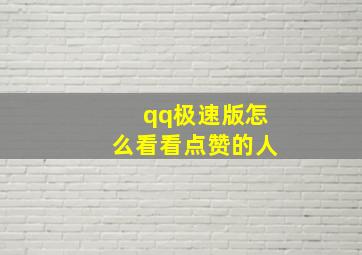 qq极速版怎么看看点赞的人